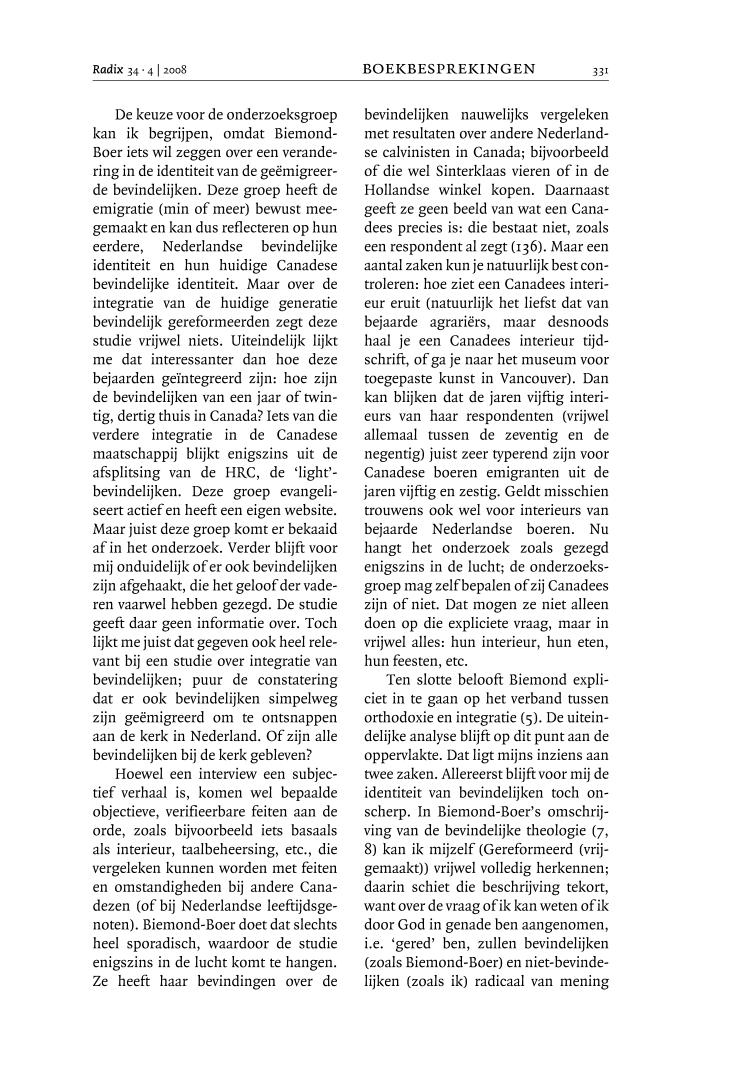 Radix 34 · 4 | 2008 BOEKBESPREKINGEN 331

De keuze voor de onderzoeksgroep kan ik begrijpen, omdat Biemond-Boer iets wil zeggen over een verandering in de identiteit van de geëmigreerde bevindelijken. Deze groep heeft de emigratie (min of meer) bewust meegemaakt en kan dus reflecteren op hun eerdere, Nederlandse bevindelijke identiteit en hun huidige Canadese bevindelijke identiteit. Maar over de integratie van de huidige generatie bevindelijk gereformeerden zegt deze studie vrijwel niets. Uiteindelijk lijkt me dat interessanter dan hoe deze bejaarden geïntegreerd zijn: hoe zijn de bevindelijken van een jaar of twintig, dertig thuis in Canada? Iets van die verdere integratie in de Canadese maatschappij blijkt enigszins uit de afsplitsing van de HRC, de 'light'-bevindelijken. Deze groep evangeliseert actief en heeft een eigen website. Maar juist deze groep komt er bekaaid af in het onderzoek. Verder blijft voor mij onduidelijk of er ook bevindelijken zijn afgehaakt, die het geloof der vaderen vaarwel hebben gezegd. De studie geeft daar geen informatie over. Toch lijkt me juist dat gegeven ook heel relevant bij een studie over integratie van bevindelijken; puur de constatering dat er ook bevindelijken simpelweg zijn geëmigreerd om te ontsnappen aan de kerk in Nederland. Of zijn alle bevindelijken bij de kerk gebleven?

Hoewel een interview een subjectief verhaal is, komen wel bepaalde objectieve, verifieerbare feiten aan de orde, zoals bijvoorbeeld iets basaals als interieur, taalbeheersing, etc., die vergeleken kunnen worden met feiten en omstandigheden bij andere Canadezen (of bij Nederlandse leeftijdsgenoten). Biemond-Boer doet dat slechts heel sporadisch, waardoor de studie enigszins in de lucht komt te hangen. Ze heeft haar bevindingen over de bevindelijken nauwelijks vergeleken met resultaten over andere Nederlandse calvinisten in Canada; bijvoorbeeld of die wel Sinterklaas vieren of in de Hollandse winkel kopen. Daarnaast geeft ze geen beeld van wat een Canadees precies is: die bestaat niet, zoals een respondent al zegt (136). Maar een aantal zaken kun je natuurlijk best controleren: hoe ziet een Canadees interieur eruit (natuurlijk het liefst dat van bejaarde agrariërs, maar desnoods haal je een Canadees interieur tijdschrift, of ga je naar het museum voor toegepaste kunst in Vancouver). Dan kan blijken dat de jaren vijftig interieurs van haar respondenten (vrijwel allemaal tussen de zeventig en de negentig) juist zeer typerend zijn voor Canadese boeren emigranten uit de jaren vijftig en zestig. Geldt misschien trouwens ook wel voor interieurs van bejaarde Nederlandse boeren. Nu hangt het onderzoek zoals gezegd enigszins in de lucht; de onderzoeksgroep mag zelf bepalen of zij Canadees zijn of niet. Dat mogen ze niet alleen doen op die expliciete vraag, maar in vrijwel alles: hun interieur, hun eten, hun feesten, etc.

Ten slotte belooft Biemond expliciet in te gaan op het verband tussen orthodoxie en integratie (5). De uiteindelijke analyse blijft op dit punt aan de oppervlakte. Dat ligt mijns inziens aan twee zaken. Allereerst blijft voor mij de identiteit van bevindelijken toch onscherp. In Biemond-Boer's omschrijving van de bevindelijke theologie (7, 8) kan ik mijzelf (Gereformeerd (vrijgemaakt)) vrijwel volledig herkennen; daarin schiet die beschrijving tekort, want over de vraag of ik kan weten of ik door God in genade ben aangenomen, i.e. 'gered' ben, zullen bevindelijken (zoals Biemond-Boer) en niet-bevindelijken (zoals ik) radicaal van mening